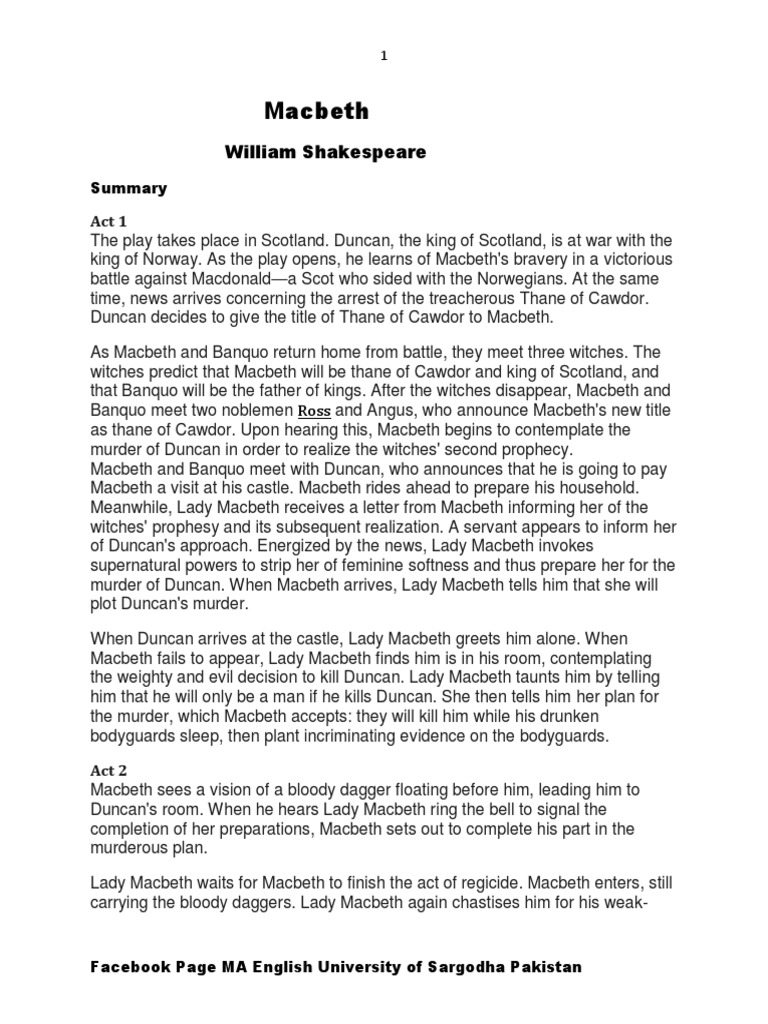 1

Macbeth

William Shakespeare

Summary

Act 1
The play takes place in Scotland. Duncan, the king of Scotland, is at war with the king of Norway. As the play opens, he learns of Macbeth's bravery in a victorious battle against Macdonald—a Scot who sided with the Norwegians. At the same time, news arrives concerning the arrest of the treacherous Thane of Cawdor. Duncan decides to give the title of Thane of Cawdor to Macbeth.

As Macbeth and Banquo return home from battle, they meet three witches. The witches predict that Macbeth will be thane of Cawdor and king of Scotland, and that Banquo will be the father of kings. After the witches disappear, Macbeth and Banquo meet two noblemen Ross and Angus, who announce Macbeth's new title as thane of Cawdor. Upon hearing this, Macbeth begins to contemplate the murder of Duncan in order to realize the witches' second prophecy.
Macbeth and Banquo meet with Duncan, who announces that he is going to pay Macbeth a visit at his castle. Macbeth rides ahead to prepare his household. Meanwhile, Lady Macbeth receives a letter from Macbeth informing her of the witches' prophesy and its subsequent realization. A servant appears to inform her of Duncan's approach. Energized by the news, Lady Macbeth invokes supernatural powers to strip her of feminine softness and thus prepare her for the murder of Duncan. When Macbeth arrives, Lady Macbeth tells him that she will plot Duncan's murder.

When Duncan arrives at the castle, Lady Macbeth greets him alone. When Macbeth fails to appear, Lady Macbeth finds him is in his room, contemplating the weighty and evil decision to kill Duncan. Lady Macbeth taunts him by telling him that he will only be a man if he kills Duncan. She then tells him her plan for the murder, which Macbeth accepts: they will kill him while his drunken bodyguards sleep, then plant incriminating evidence on the bodyguards.

Act 2
Macbeth sees a vision of a bloody dagger floating before him, leading him to Duncan's room. When he hears Lady Macbeth ring the bell to signal the completion of her preparations, Macbeth sets out to complete his part in the murderous plan.

Lady Macbeth waits for Macbeth to finish the act of regicide. Macbeth enters, still carrying the bloody daggers. Lady Macbeth again chastises him for his weak-

Facebook Page MA English University of Sargodha Pakistan